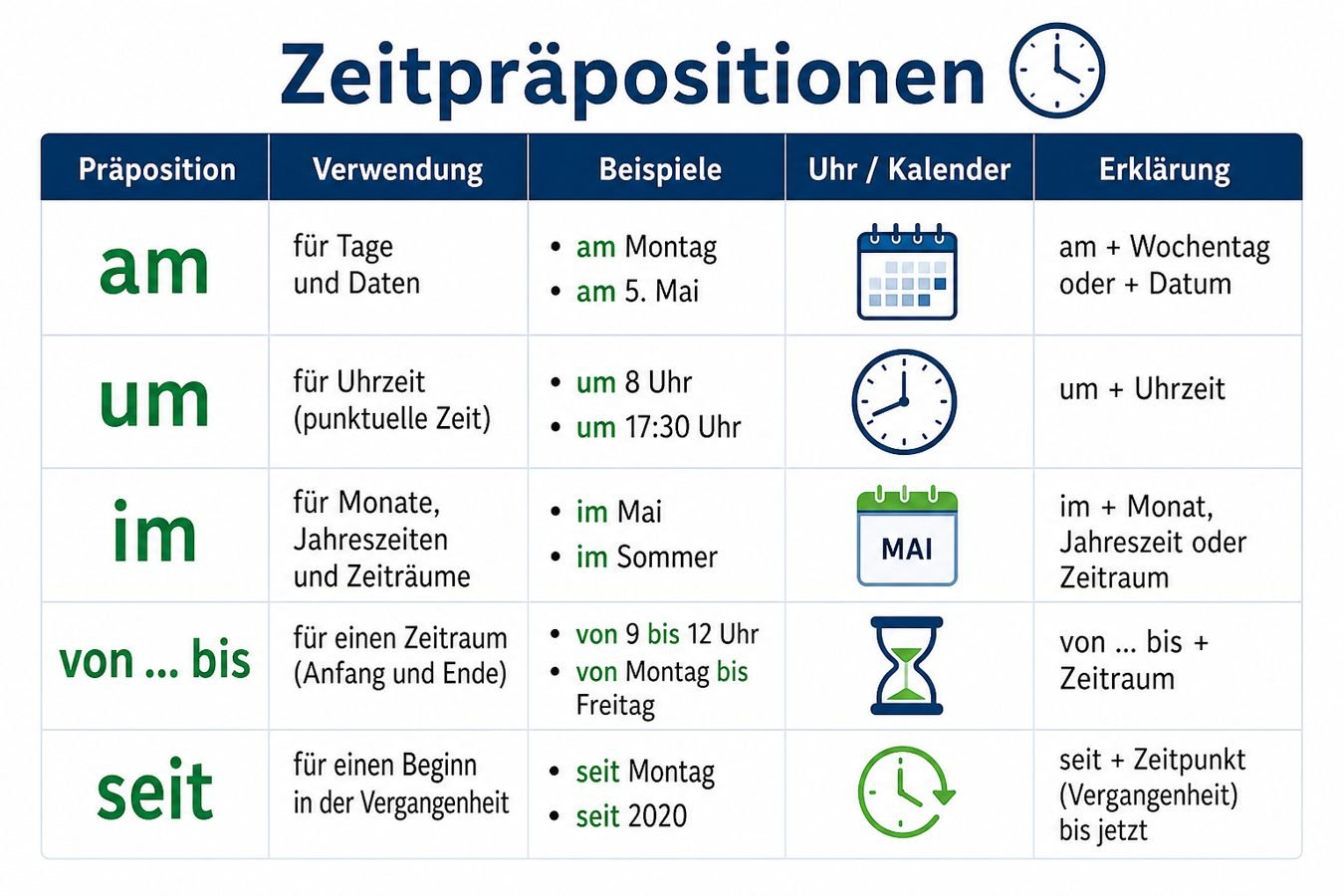 Zeitpräpositionen

| Präposition | Verwendung | Beispiele | Uhr / Kalender | Erklärung |
|---|---|---|---|---|
| am | für Tage und Daten | • am Montag • am 5. Mai | | am + Wochentag oder + Datum |
| um | für Uhrzeit (punktuelle Zeit) | • um 8 Uhr • um 17:30 Uhr | | um + Uhrzeit |
| im | für Monate, Jahreszeiten und Zeiträume | • im Mai • im Sommer | MAI | im + Monat, Jahreszeit oder Zeitraum |
| von ... bis | für einen Zeitraum (Anfang und Ende) | • von 9 bis 12 Uhr • von Montag bis Freitag | | von ... bis + Zeitraum |
| seit | für einen Beginn in der Vergangenheit | • seit Montag • seit 2020 | | seit + Zeitpunkt (Vergangenheit) bis jetzt |